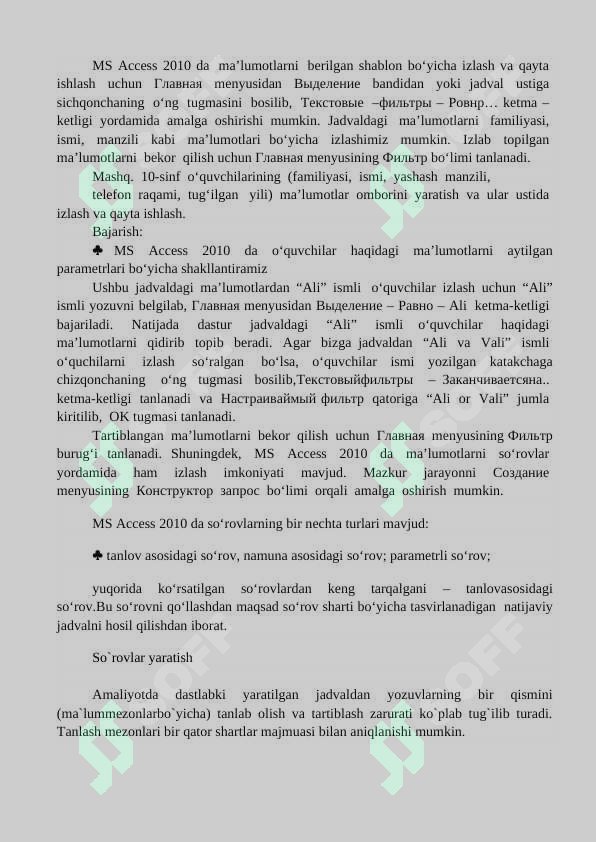 MS Access 2010 da ma’lumotlarni berilgan shablon bo‘yicha izlash va qayta ishlash uchun Главная menyusidan Выделение bandidan yoki jadval ustiga sichqonchaning o‘ng tugmasini bosilib, Текстовые –фильтры – Ровнр… ketma – ketligi yordamida amalga oshirishi mumkin. Jadvaldagi ma’lumotlarni familiyasi, ismi, manzili kabi ma’lumotlari bo‘yicha izlashimiz mumkin. Izlab topilgan ma’lumotlarni bekor qilish uchun Главная menyusining Фильтр bo‘limi tanlanadi.

Mashq. 10-sinf o‘quvchilarining (familiyasi, ismi, yashash manzili, telefon raqami, tug‘ilgan yili) ma’lumotlar omborini yaratish va ular ustida izlash va qayta ishlash.

Bajarish:

♣ MS Access 2010 da o‘quvchilar haqidagi ma’lumotlarni aytilgan parametrlari bo‘yicha shakllantiramiz

Ushbu jadvaldagi ma’lumotlardan “Ali” ismli o‘quvchilar izlash uchun “Ali” ismli yozuvni belgilab, Главная menyusidan Выделение – Равно – Ali ketma-ketligi bajariladi. Natijada dastur jadvaldagi “Ali” ismli o‘quvchilar haqidagi ma’lumotlarni qidirib topib beradi. Agar bizga jadvaldan “Ali va Vali” ismli o‘quchilarni izlash so‘ralgan bo‘lsa, o‘quvchilar ismi yozilgan katakchaga chizqonchaning o‘ng tugmasi bosilib,Текстовыйфильтры – Заканчиваетсяна.. ketma-ketligi tanlanadi va Настраиваймый фильтр qatoriga “Ali or Vali” jumla kiritilib, OK tugmasi tanlanadi.

Tartiblangan ma’lumotlarni bekor qilish uchun Главная menyusining Фильтр burug‘i tanlanadi. Shuningdek, MS Access 2010 da ma’lumotlarni so‘rovlar yordamida ham izlash imkoniyati mavjud. Mazkur jarayonni Создание menyusining Конструктор запрос bo‘limi orqali amalga oshirish mumkin.

MS Access 2010 da so‘rovlarning bir nechta turlari mavjud:

♣ tanlov asosidagi so‘rov, namuna asosidagi so‘rov; parametrli so‘rov;

yuqorida ko‘rsatilgan so‘rovlardan keng tarqalgani – tanlovasosidagi so‘rov.Bu so‘rovni qo‘llashdan maqsad so‘rov sharti bo‘yicha tasvirlanadigan natijaviy jadvalni hosil qilishdan iborat.

So`rovlar yaratish

Amaliyotda dastlabki yaratilgan jadvaldan yozuvlarning bir qismini (ma`lummezonlarbo`yicha) tanlab olish va tartiblash zarurati ko`plab tug`ilib turadi. Tanlash mezonlari bir qator shartlar majmuasi bilan aniqlanishi mumkin.